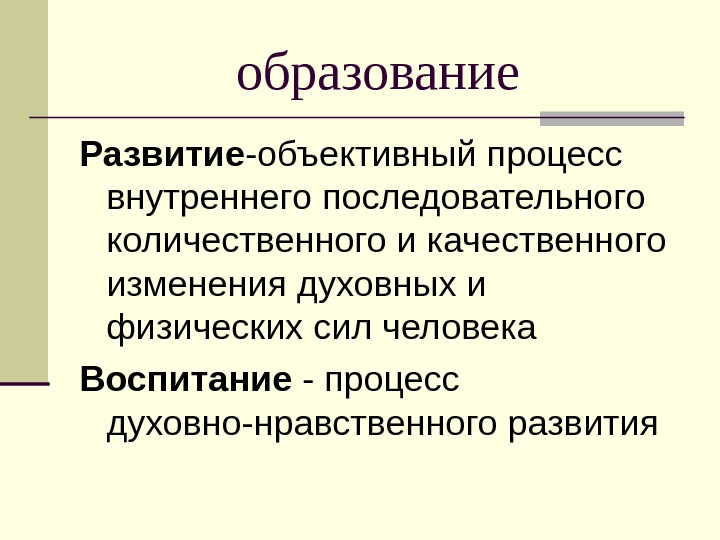 образование

Развитие-объективный процесс внутреннего последовательного количественного и качественного изменения духовных и физических сил человека

Воспитание - процесс духовно-нравственного развития